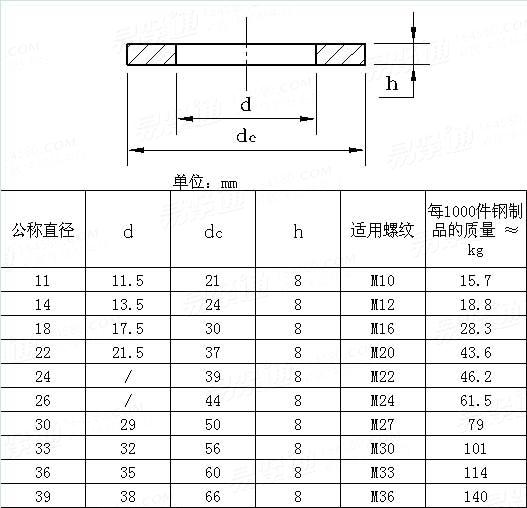 h

d

dc

单位：mm

| 公称直径 | d | dc | h | 适用螺纹 | 每1000件钢制品的质量 ≈ kg |
|---|---|---|---|---|---|
| 11 | 11.5 | 21 | 8 | M10 | 15.7 |
| 14 | 13.5 | 24 | 8 | M12 | 18.8 |
| 18 | 17.5 | 30 | 8 | M16 | 28.3 |
| 22 | 21.5 | 37 | 8 | M20 | 43.6 |
| 24 | / | 39 | 8 | M22 | 46.2 |
| 26 | / | 44 | 8 | M24 | 61.5 |
| 30 | 29 | 50 | 8 | M27 | 79 |
| 33 | 32 | 56 | 8 | M30 | 101 |
| 36 | 35 | 60 | 8 | M33 | 114 |
| 39 | 38 | 66 | 8 | M36 | 140 |